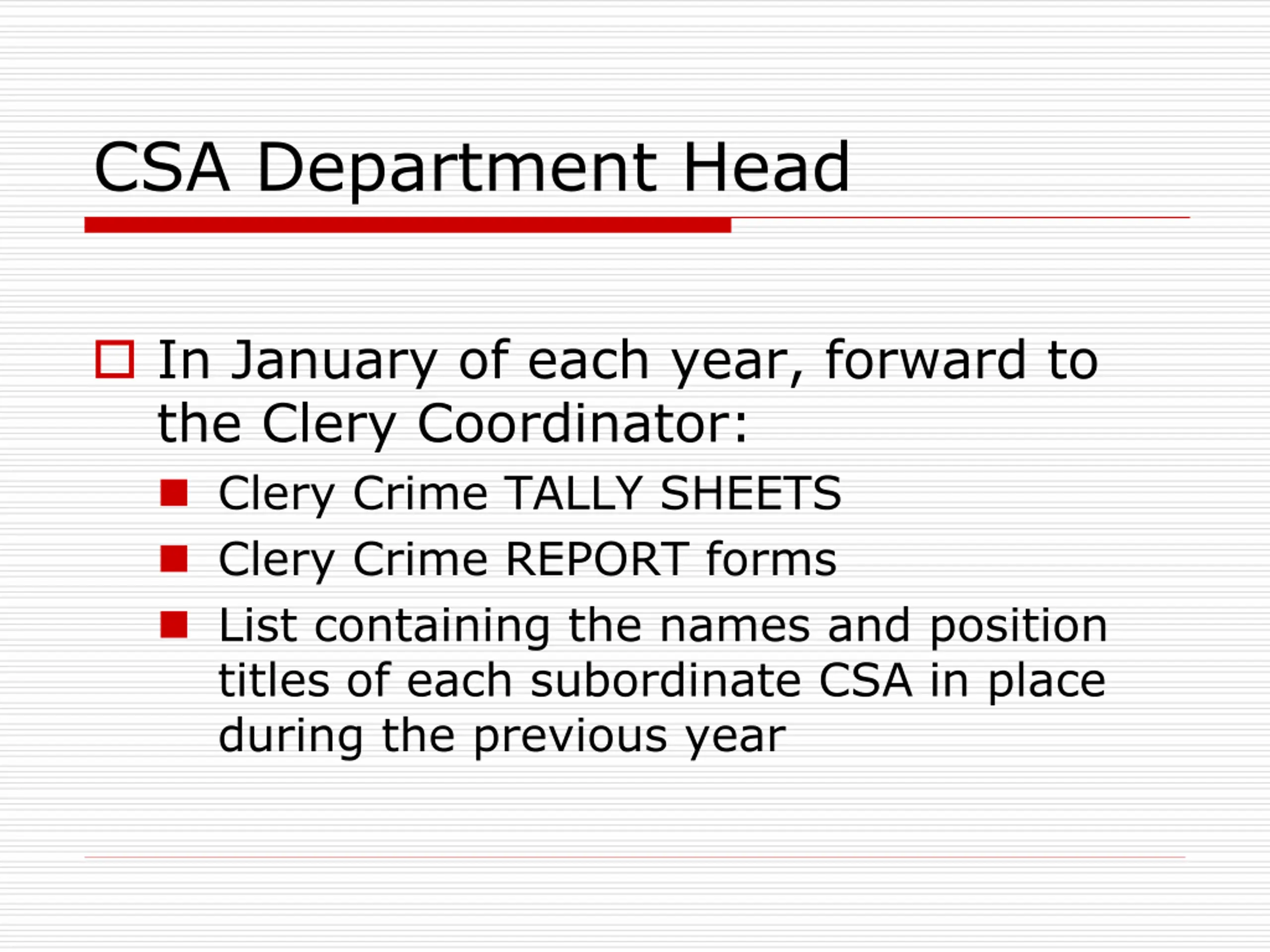 CSA Department Head

In January of each year, forward to the Clery Coordinator:

Clery Crime TALLY SHEETS

Clery Crime REPORT forms

List containing the names and position titles of each subordinate CSA in place during the previous year